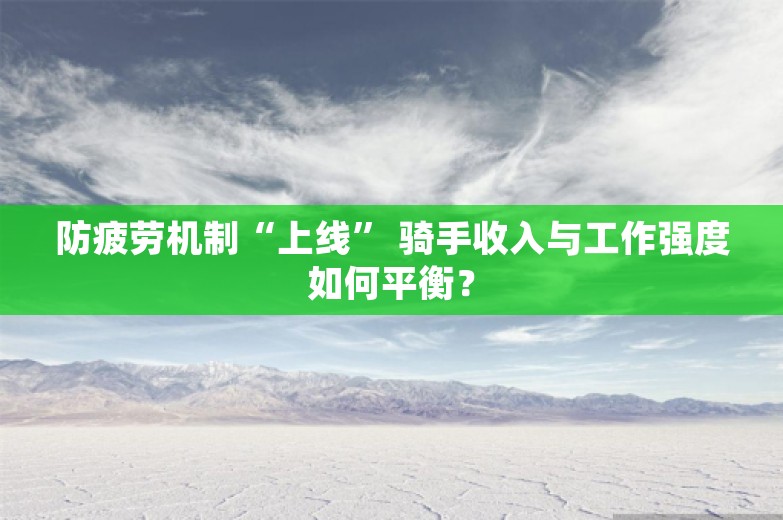 防疲劳机制“上线” 骑手收入与工作强度如何平衡？